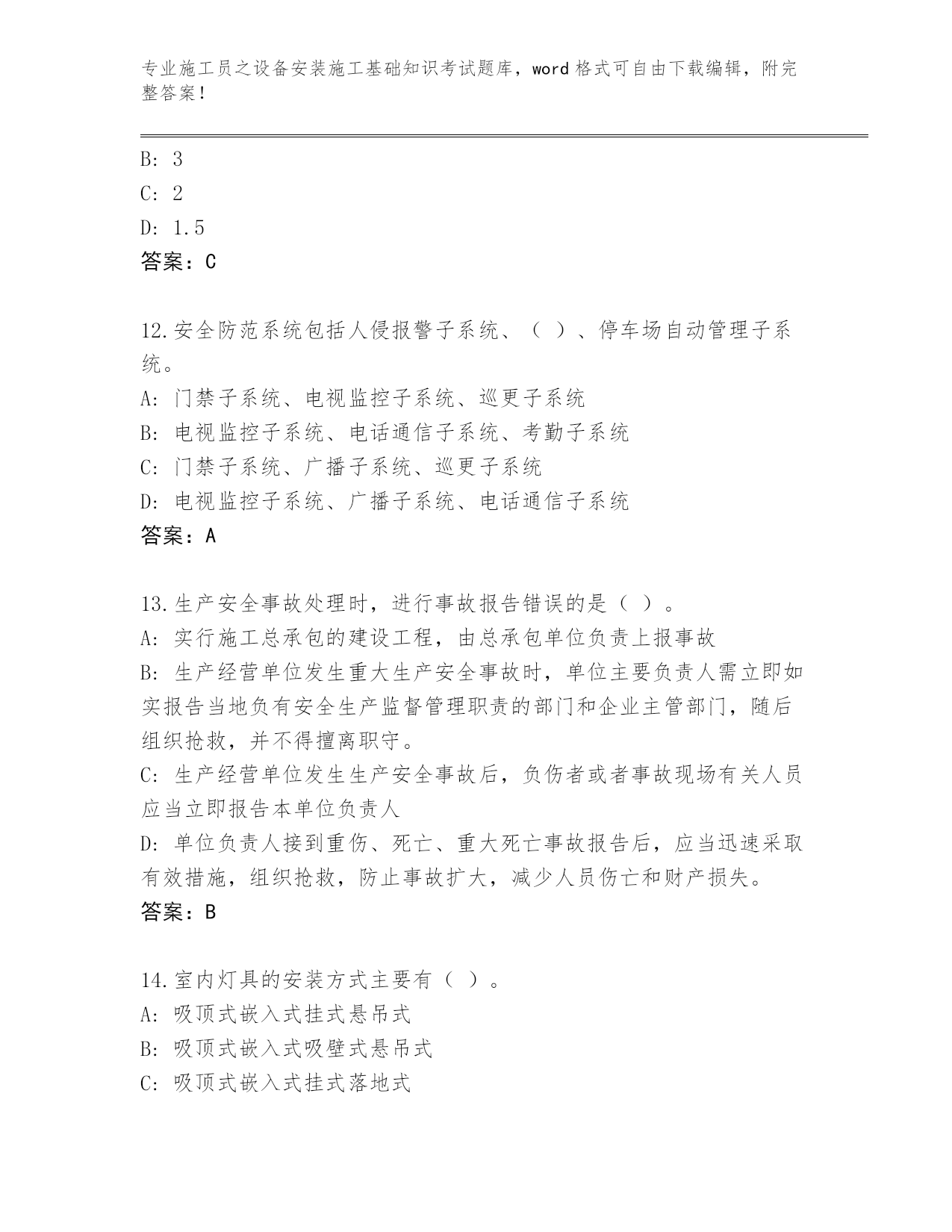 专业施工员之设备安装施工基础知识考试题库，word 格式可自由下载编辑，附完整答案！

B: 3
C: 2
D: 1.5
答案：C

12.安全防范系统包括人侵报警子系统、（ ）、停车场自动管理子系统。
A: 门禁子系统、电视监控子系统、巡更子系统
B: 电视监控子系统、电话通信子系统、考勤子系统
C: 门禁子系统、广播子系统、巡更子系统
D: 电视监控子系统、广播子系统、电话通信子系统
答案：A

13.生产安全事故处理时，进行事故报告错误的是（ ）。
A: 实行施工总承包的建设工程，由总承包单位负责上报事故
B: 生产经营单位发生重大生产安全事故时，单位主要负责人需立即如实报告当地负有安全生产监督管理职责的部门和企业主管部门，随后组织抢救，并不得擅离职守。
C: 生产经营单位发生生产安全事故后，负伤者或者事故现场有关人员应当立即报告本单位负责人
D: 单位负责人接到重伤、死亡、重大死亡事故报告后，应当迅速采取有效措施，组织抢救，防止事故扩大，减少人员伤亡和财产损失。
答案：B

14.室内灯具的安装方式主要有（ ）。
A: 吸顶式嵌入式挂式悬吊式
B: 吸顶式嵌入式吸壁式悬吊式
C: 吸顶式嵌入式挂式落地式